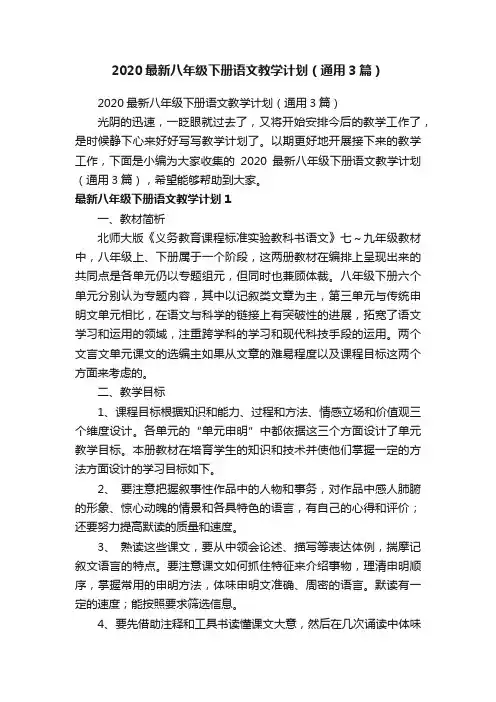 2020最新八年级下册语文教学计划（通用3篇）

2020最新八年级下册语文教学计划（通用3篇）

光阴的迅速，一眨眼就过去了，又将开始安排今后的教学工作了，是时候静下心来好好写写教学计划了。以期更好地开展接下来的教学工作，下面是小编为大家收集的 2020 最新八年级下册语文教学计划（通用3篇），希望能够帮助到大家。

最新八年级下册语文教学计划1

一、教材简析

北师大版《义务教育课程标准实验教科书语文》七～九年级教材中，八年级上、下册属于一个阶段，这两册教材在编排上呈现出来的共同点是各单元仍以专题组元，但同时也兼顾体裁。八年级下册六个单元分别认为专题内容，其中以记叙类文章为主，第三单元与传统申明文单元相比，在语文与科学的链接上有突破性的进展，拓宽了语文学习和运用的领域，注重跨学科的学习和现代科技手段的运用。两个文言文单元课文的选编主如果从文章的难易程度以及课程目标这两个方面来考虑的。

二、教学目标

1、课程目标根据知识和能力、过程和方法、情感立场和价值观三个维度设计。各单元的“单元申明”中都依据这三个方面设计了单元教学目标。本册教材在培育学生的知识和技术并使他们掌握一定的方法方面设计的学习目标如下。

2、 要注意把握叙事性作品中的人物和事务，对作品中感人肺腑的形象、惊心动魄的情景和各具特色的语言，有自己的心得和评价；还要努力提高默读的质量和速度。

3、 熟读这些课文，要从中领会论述、描写等表达体例，揣摩记叙文语言的特点。要注意课文如何抓住特征来介绍事物，理清申明顺序，掌握常用的申明方法，体味申明文准确、周密的语言。默读有一定的速度；能按照要求筛选信息。

4、要先借助注释和工具书读懂课文大意，然后在几次诵读中体味